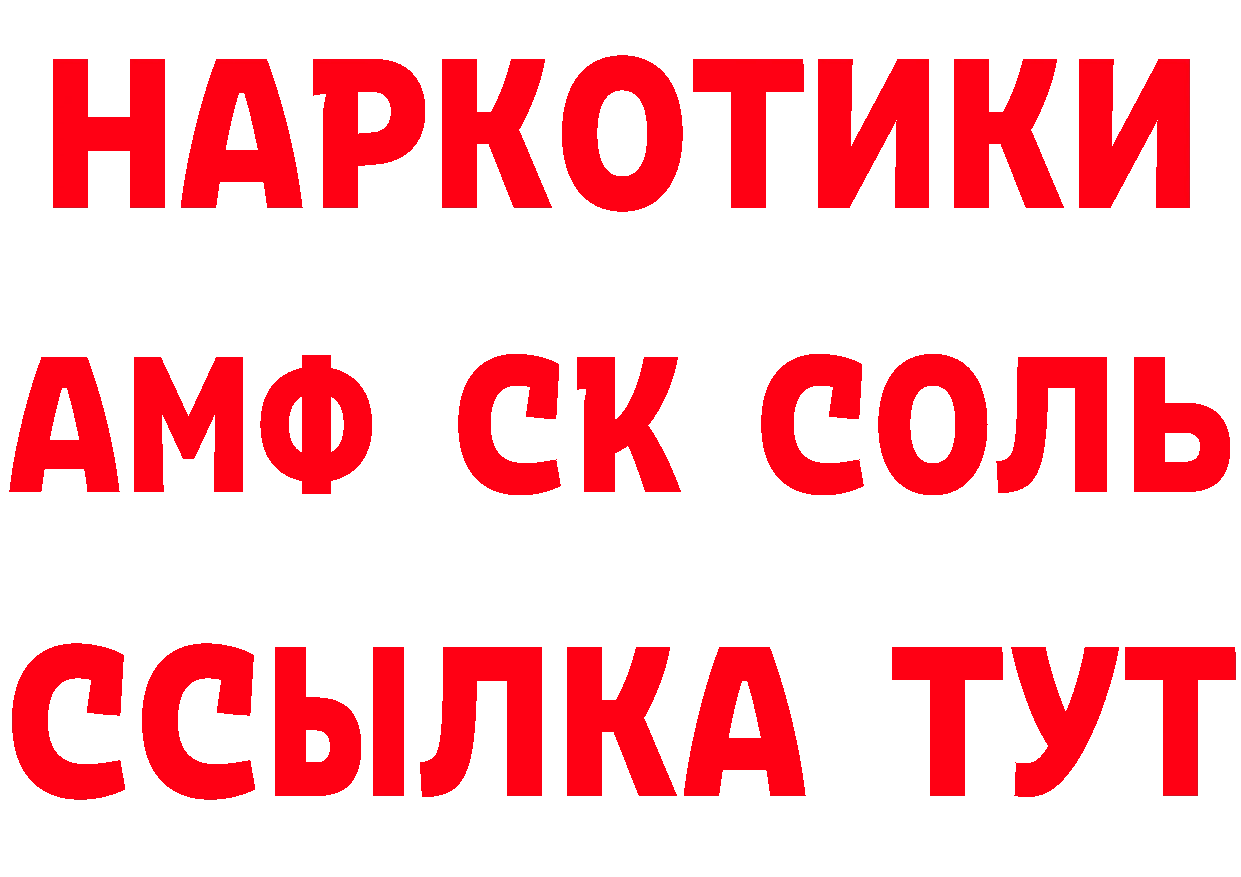 НАРКОТИКИ

АМФ СК СОЛЬ

ССЫЛКА ТУТ